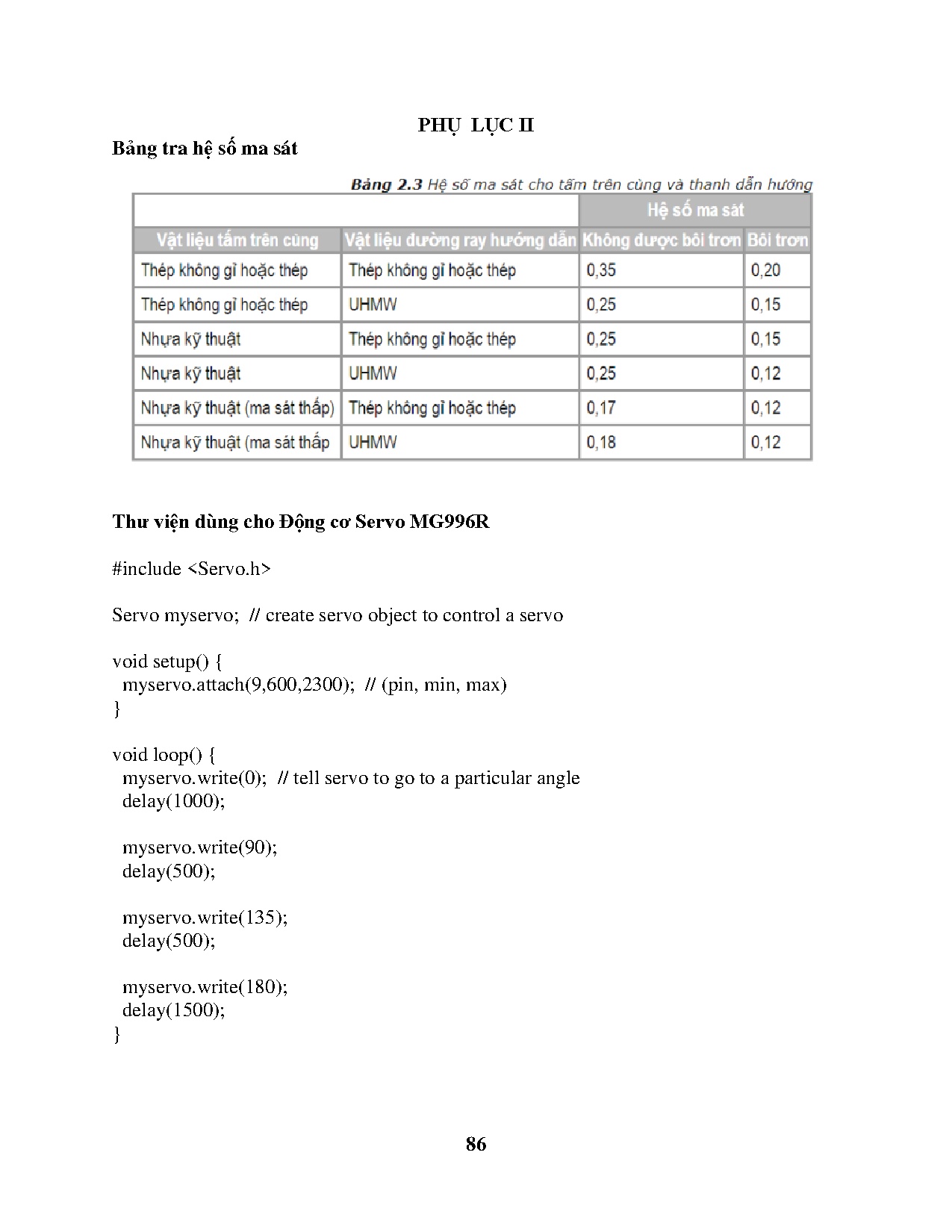 PHỤ LỤC II

Bảng tra hệ số ma sát

Bảng 2.3 Hệ số ma sát cho tấm trên cùng và thanh dẫn hướng

| | | Hệ số ma sát | |
|---|---|---|---|
| Vật liệu tấm trên cùng | Vật liệu đường ray hướng dẫn | Không được bôi trơn | Bôi trơn |
| Thép không gỉ hoặc thép | Thép không gỉ hoặc thép | 0,35 | 0,20 |
| Thép không gỉ hoặc thép | UHMW | 0,25 | 0,15 |
| Nhựa kỹ thuật | Thép không gỉ hoặc thép | 0,25 | 0,15 |
| Nhựa kỹ thuật | UHMW | 0,25 | 0,12 |
| Nhựa kỹ thuật (ma sát thấp) | Thép không gỉ hoặc thép | 0,17 | 0,12 |
| Nhựa kỹ thuật (ma sát thấp | UHMW | 0,18 | 0,12 |

Thư viện dùng cho Động cơ Servo MG996R

#include <Servo.h>

Servo myservo; // create servo object to control a servo

void setup() {
myservo.attach(9,600,2300); // (pin, min, max)
}

void loop() {
myservo.write(0); // tell servo to go to a particular angle
delay(1000);

myservo.write(90);
delay(500);

myservo.write(135);
delay(500);

myservo.write(180);
delay(1500);
}

86